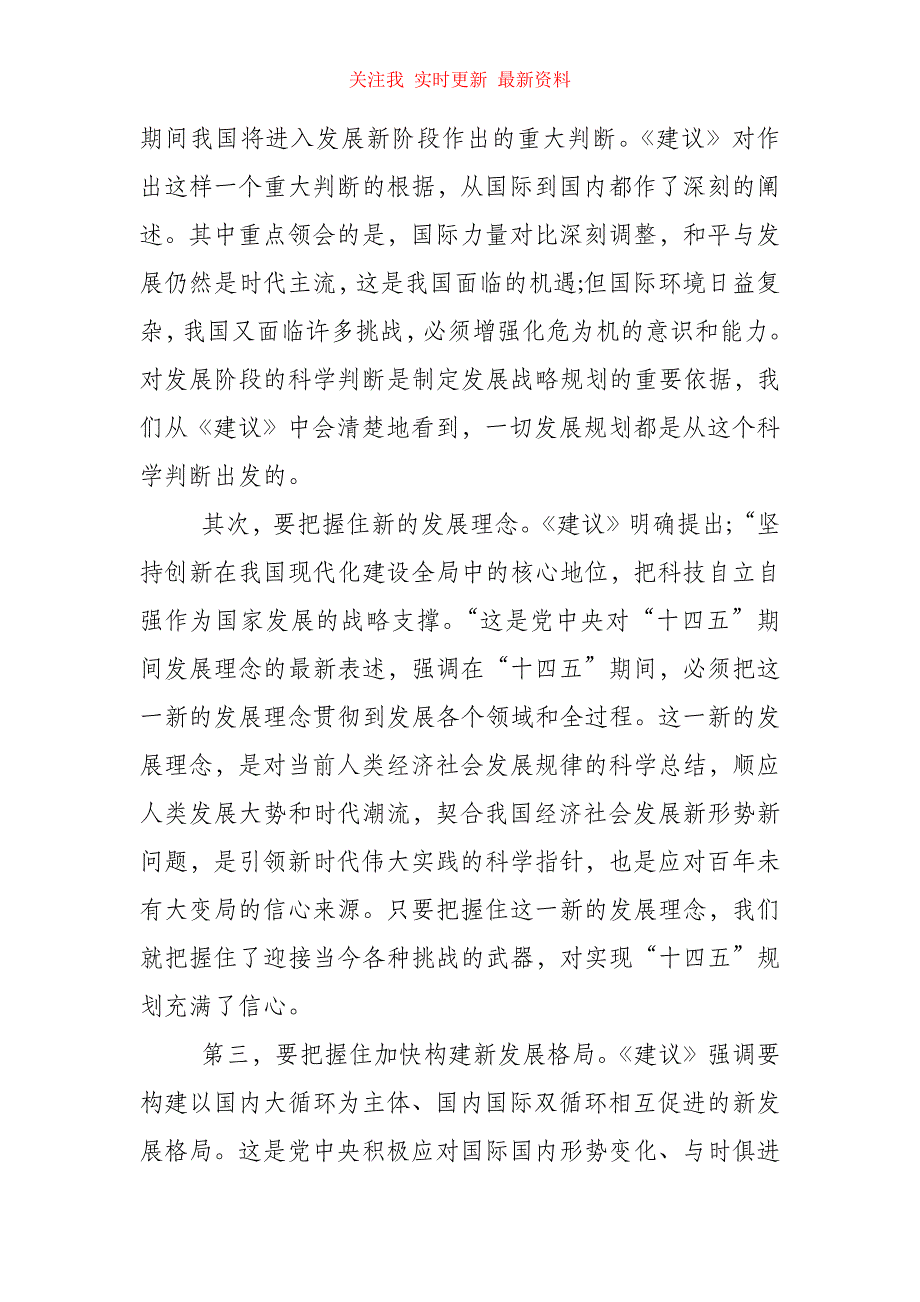 关注我 实时更新 最新资料

期间我国将进入发展新阶段作出的重大判断。《建议》对作出这样一个重大判断的根据，从国际到国内都作了深刻的阐述。其中重点领会的是，国际力量对比深刻调整，和平与发展仍然是时代主流，这是我国面临的机遇;但国际环境日益复杂，我国又面临许多挑战，必须增强化危为机的意识和能力。对发展阶段的科学判断是制定发展战略规划的重要依据，我们从《建议》中会清楚地看到，一切发展规划都是从这个科学判断出发的。

其次，要把握住新的发展理念。《建议》明确提出;“坚持创新在我国现代化建设全局中的核心地位，把科技自立自强作为国家发展的战略支撑。“这是党中央对“十四五”期间发展理念的最新表述，强调在“十四五”期间，必须把这一新的发展理念贯彻到发展各个领域和全过程。这一新的发展理念，是对当前人类经济社会发展规律的科学总结，顺应人类发展大势和时代潮流，契合我国经济社会发展新形势新问题，是引领新时代伟大实践的科学指针，也是应对百年未有大变局的信心来源。只要把握住这一新的发展理念，我们就把握住了迎接当今各种挑战的武器，对实现“十四五”规划充满了信心。

第三，要把握住加快构建新发展格局。《建议》强调要构建以国内大循环为主体、国内国际双循环相互促进的新发展格局。这是党中央积极应对国际国内形势变化、与时俱进